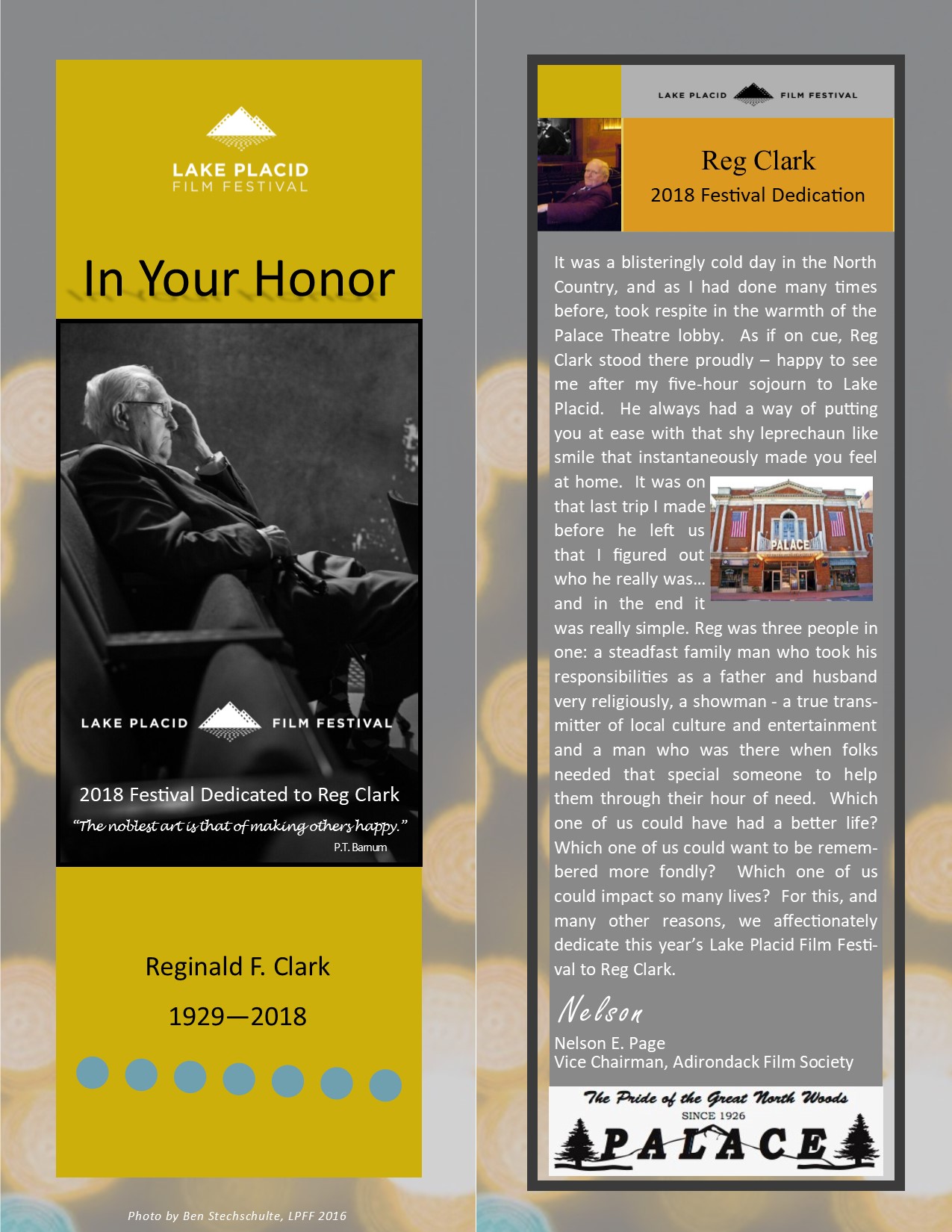 LAKE PLACID
FILM FESTIVAL

In Your Honor

LAKE PLACID FILM FESTIVAL

2018 Festival Dedicated to Reg Clark

"The noblest art is that of making others happy."
P.T. Barnum

Reginald F. Clark

1929—2018

Photo by Ben Stechschulte, LPFF 2016

LAKE PLACID FILM FESTIVAL

Reg Clark
2018 Festival Dedication

It was a blisteringly cold day in the North Country, and as I had done many times before, took respite in the warmth of the Palace Theatre lobby. As if on cue, Reg Clark stood there proudly – happy to see me after my five-hour sojourn to Lake Placid. He always had a way of putting you at ease with that shy leprechaun like smile that instantaneously made you feel at home. It was on that last trip I made before he left us that I figured out who he really was… and in the end it was really simple. Reg was three people in one: a steadfast family man who took his responsibilities as a father and husband very religiously, a showman - a true transmitter of local culture and entertainment and a man who was there when folks needed that special someone to help them through their hour of need. Which one of us could have had a better life? Which one of us could want to be remembered more fondly? Which one of us could impact so many lives? For this, and many other reasons, we affectionately dedicate this year's Lake Placid Film Festival to Reg Clark.

PALACE

Nelson
Nelson E. Page
Vice Chairman, Adirondack Film Society

The Pride of the Great North Woods
SINCE 1926
PALACE